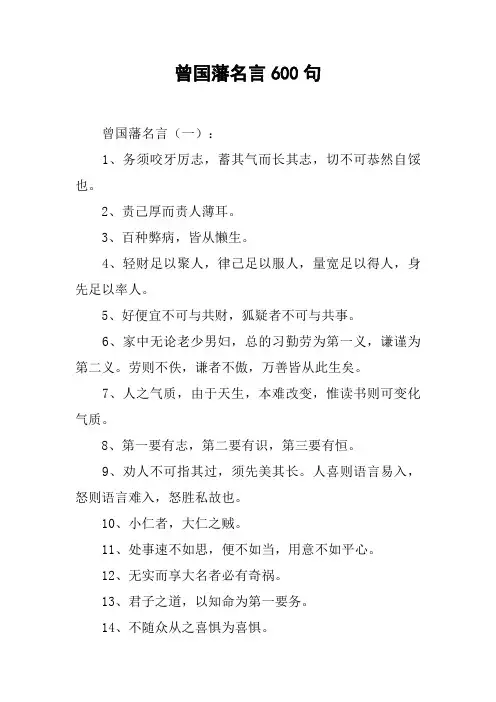 曾国藩名言 600 句

曾国藩名言（一）：

1、务须咬牙厉志，蓄其气而长其志，切不可恭然自馁也。

2、责己厚而责人薄耳。

3、百种弊病，皆从懒生。

4、轻财足以聚人，律己足以服人，量宽足以得人，身先足以率人。

5、好便宜不可与共财，狐疑者不可与共事。

6、家中无论老少男妇，总的习勤劳为第一义，谦谨为第二义。劳则不佚，谦者不傲，万善皆从此生矣。

7、人之气质，由于天生，本难改变，惟读书则可变化气质。

8、第一要有志，第二要有识，第三要有恒。

9、劝人不可指其过，须先美其长。人喜则语言易入，怒则语言难入，怒胜私故也。

10、小仁者，大仁之贼。

11、处事速不如思，便不如当，用意不如平心。

12、无实而享大名者必有奇祸。

13、君子之道，以知命为第一要务。

14、不随众从之喜惧为喜惧。